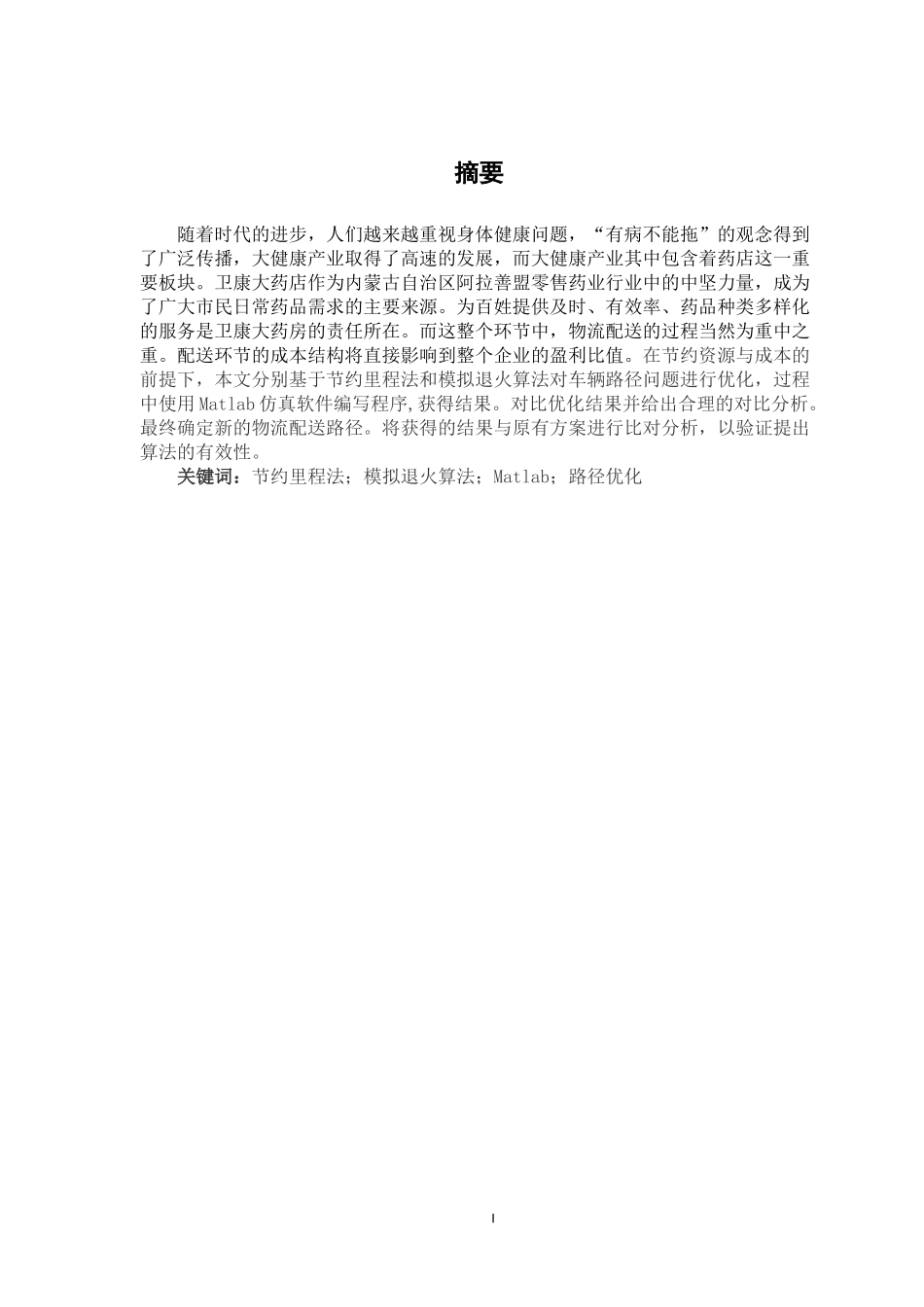 摘要

随着时代的进步，人们越来越重视身体健康问题，“有病不能拖”的观念得到了广泛传播，大健康产业取得了高速的发展，而大健康产业其中包含着药店这一重要板块。卫康大药店作为内蒙古自治区阿拉善盟零售药业行业中的中坚力量，成为了广大市民日常药品需求的主要来源。为百姓提供及时、有效率、药品种类多样化的服务是卫康大药房的责任所在。而这整个环节中，物流配送的过程当然为重中之重。配送环节的成本结构将直接影响到整个企业的盈利比值。在节约资源与成本的前提下，本文分别基于节约里程法和模拟退火算法对车辆路径问题进行优化，过程中使用Matlab仿真软件编写程序,获得结果。对比优化结果并给出合理的对比分析。最终确定新的物流配送路径。将获得的结果与原有方案进行比对分析，以验证提出算法的有效性。

关键词：节约里程法；模拟退火算法；Matlab；路径优化

I